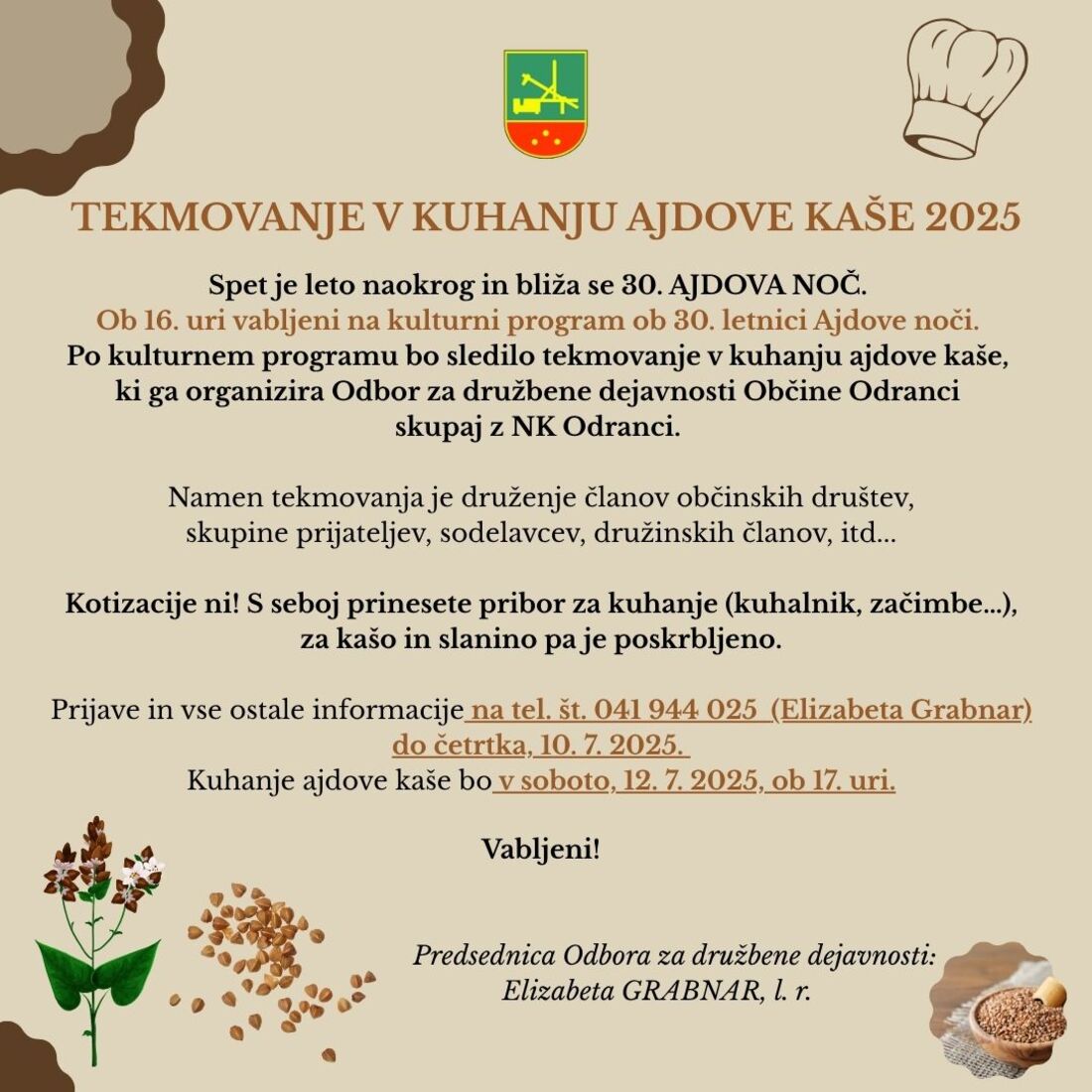 TEKMOVANJE V KUHANJU AJDOVE KAŠE 2025

Spet je leto naokrog in bliža se 30. AJDOVA NOČ.
Ob 16. uri vabljeni na kulturni program ob 30. letnici Ajdove noči.
Po kulturnem programu bo sledilo tekmovanje v kuhanju ajdove kaše, ki ga organizira Odbor za družbene dejavnosti Občine Odranci skupaj z NK Odranci.

Namen tekmovanja je druženje članov občinskih društev, skupine prijateljev, sodelavcev, družinskih članov, itd...

Kotizacije ni! S seboj prinesete pribor za kuhanje (kuhalnik, začimbe...), za kašo in slanino pa je poskrbljeno.

Prijave in vse ostale informacije na tel. št. 041 944 025 (Elizabeta Grabnar) do četrtka, 10. 7. 2025.
Kuhanje ajdove kaše bo v soboto, 12. 7. 2025, ob 17. uri.

Vabljeni!

Predsednica Odbora za družbene dejavnosti:
Elizabeta GRABNAR, l. r.